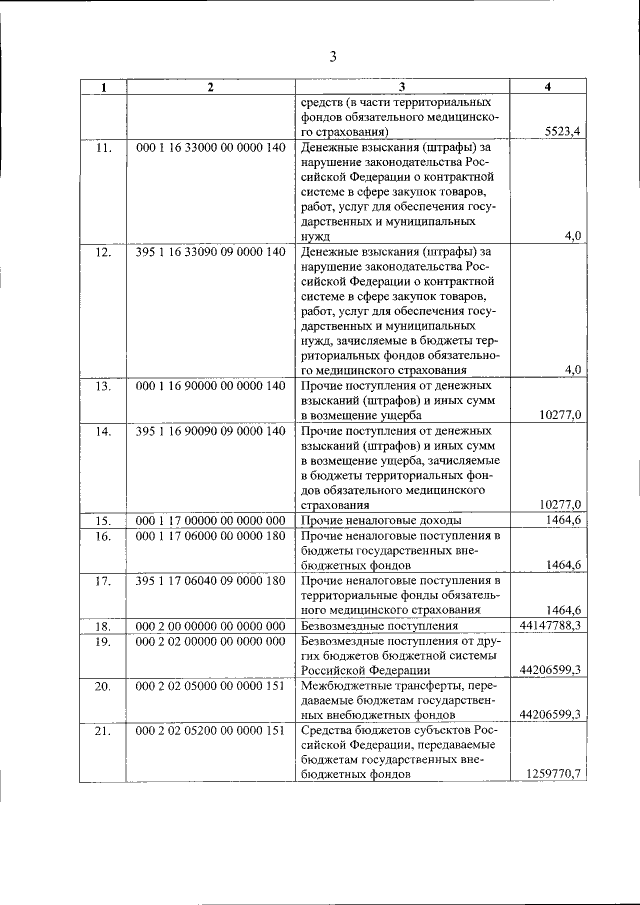 3

| 1 | 2 | 3 | 4 |
|---|---|---|---|
| | | средств (в части территориальных фондов обязательного медицинского страхования) | 5523,4 |
| 11. | 000 1 16 33000 00 0000 140 | Денежные взыскания (штрафы) за нарушение законодательства Российской Федерации о контрактной системе в сфере закупок товаров, работ, услуг для обеспечения государственных и муниципальных нужд | 4,0 |
| 12. | 395 1 16 33090 09 0000 140 | Денежные взыскания (штрафы) за нарушение законодательства Российской Федерации о контрактной системе в сфере закупок товаров, работ, услуг для обеспечения государственных и муниципальных нужд, зачисляемые в бюджеты территориальных фондов обязательного медицинского страхования | 4,0 |
| 13. | 000 1 16 90000 00 0000 140 | Прочие поступления от денежных взысканий (штрафов) и иных сумм в возмещение ущерба | 10277,0 |
| 14. | 395 1 16 90090 09 0000 140 | Прочие поступления от денежных взысканий (штрафов) и иных сумм в возмещение ущерба, зачисляемые в бюджеты территориальных фондов обязательного медицинского страхования | 10277,0 |
| 15. | 000 1 17 00000 00 0000 000 | Прочие неналоговые доходы | 1464,6 |
| 16. | 000 1 17 06000 00 0000 180 | Прочие неналоговые поступления в бюджеты государственных внебюджетных фондов | 1464,6 |
| 17. | 395 1 17 06040 09 0000 180 | Прочие неналоговые поступления в территориальные фонды обязательного медицинского страхования | 1464,6 |
| 18. | 000 2 00 00000 00 0000 000 | Безвозмездные поступления | 44147788,3 |
| 19. | 000 2 02 00000 00 0000 000 | Безвозмездные поступления от других бюджетов бюджетной системы Российской Федерации | 44206599,3 |
| 20. | 000 2 02 05000 00 0000 151 | Межбюджетные трансферты, передаваемые бюджетам государственных внебюджетных фондов | 44206599,3 |
| 21. | 000 2 02 05200 00 0000 151 | Средства бюджетов субъектов Российской Федерации, передаваемые бюджетам государственных внебюджетных фондов | 1259770,7 |